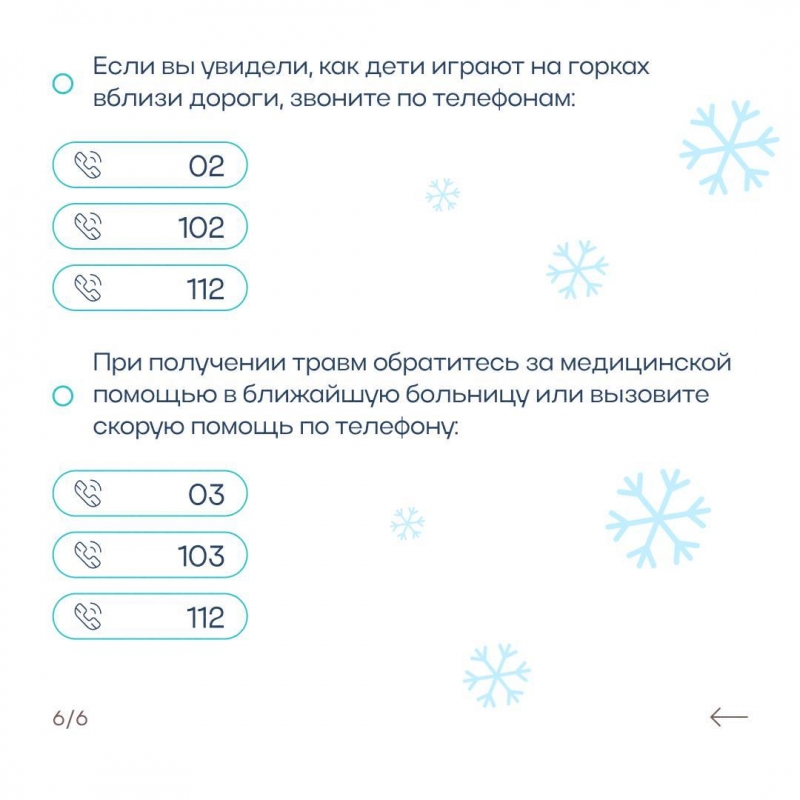 Если вы увидели, как дети играют на горках вблизи дороги, звоните по телефонам:

02

102

112

При получении травм обратитесь за медицинской помощью в ближайшую больницу или вызовите скорую помощь по телефону:

03

103

112

6/6